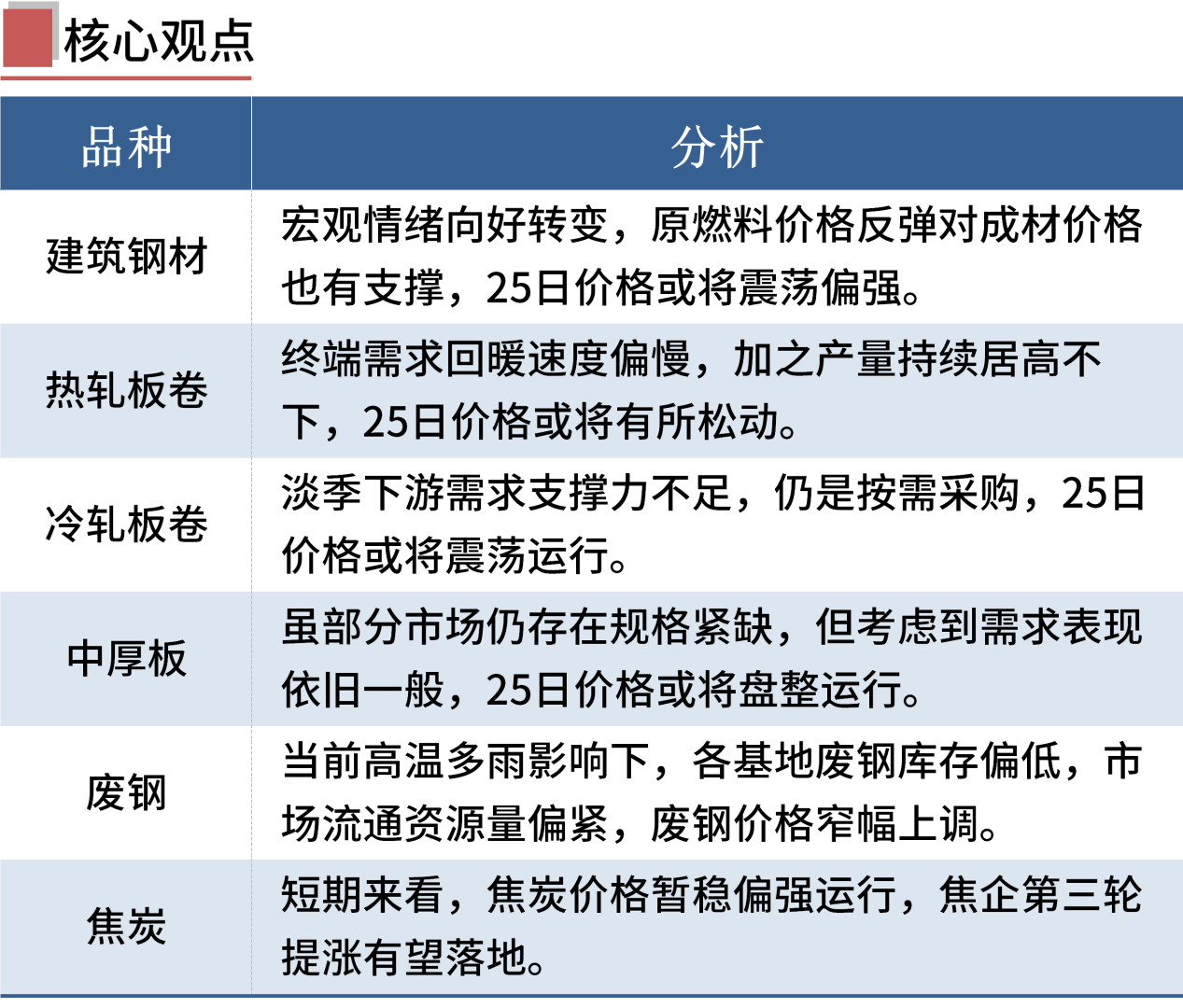 核心观点

| 品种 | 分析 |
|---|---|
| 建筑钢材 | 宏观情绪向好转变，原燃料价格反弹对成材价格也有支撑，25日价格或将震荡偏强。 |
| 热轧板卷 | 终端需求回暖速度偏慢，加之产量持续居高不下，25日价格或将有所松动。 |
| 冷轧板卷 | 淡季下游需求支撑力不足，仍是按需采购，25日价格或将震荡运行。 |
| 中厚板 | 虽部分市场仍存在规格紧缺，但考虑到需求表现依旧一般，25日价格或将盘整运行。 |
| 废钢 | 当前高温多雨影响下，各基地废钢库存偏低，市场流通资源量偏紧，废钢价格窄幅上调。 |
| 焦炭 | 短期来看，焦炭价格暂稳偏强运行，焦企第三轮提涨有望落地。 |